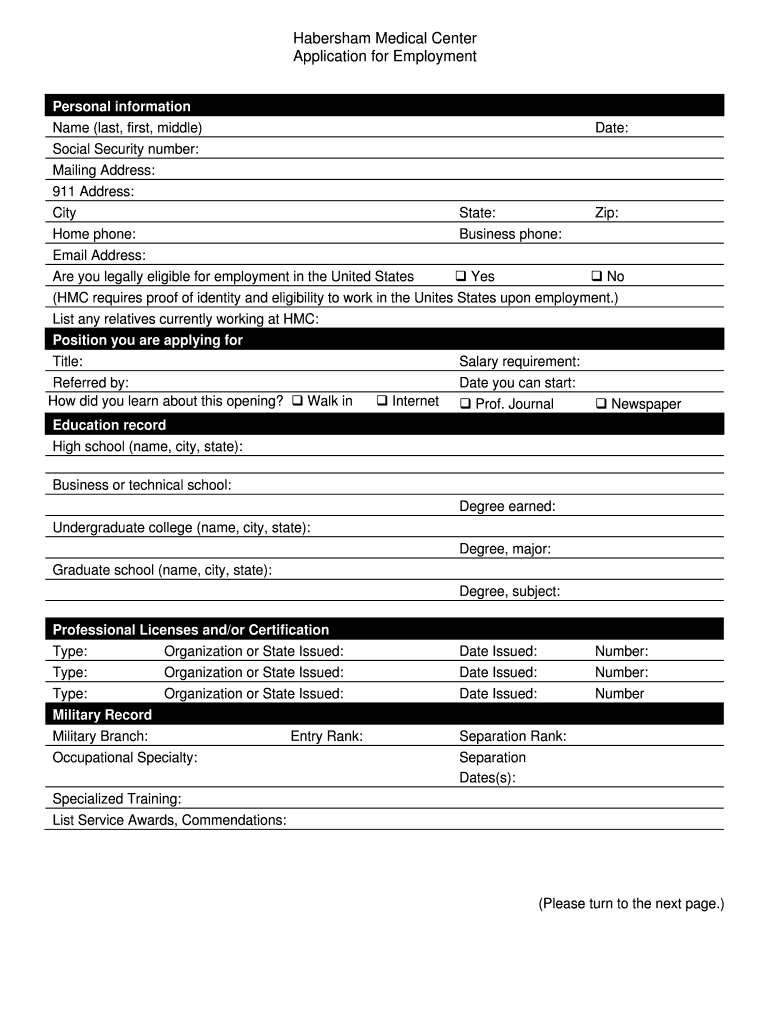 Habersham Medical Center
Application for Employment

Personal information
Name (last, first, middle) Date:
Social Security number:
Mailing Address:
911 Address:
City State: Zip:
Home phone: Business phone:
Email Address:
Are you legally eligible for employment in the United States ❑ Yes ❑ No
(HMC requires proof of identity and eligibility to work in the Unites States upon employment.)
List any relatives currently working at HMC:

Position you are applying for
Title: Salary requirement:
Referred by: Date you can start:
How did you learn about this opening? ❑ Walk in ❑ Internet ❑ Prof. Journal ❑ Newspaper

Education record
High school (name, city, state):
Business or technical school:
Degree earned:
Undergraduate college (name, city, state):
Degree, major:
Graduate school (name, city, state):
Degree, subject:

Professional Licenses and/or Certification
Type: Organization or State Issued: Date Issued: Number:
Type: Organization or State Issued: Date Issued: Number:
Type: Organization or State Issued: Date Issued: Number

Military Record
Military Branch: Entry Rank: Separation Rank:
Occupational Specialty: Separation Dates(s):
Specialized Training:
List Service Awards, Commendations:

(Please turn to the next page.)